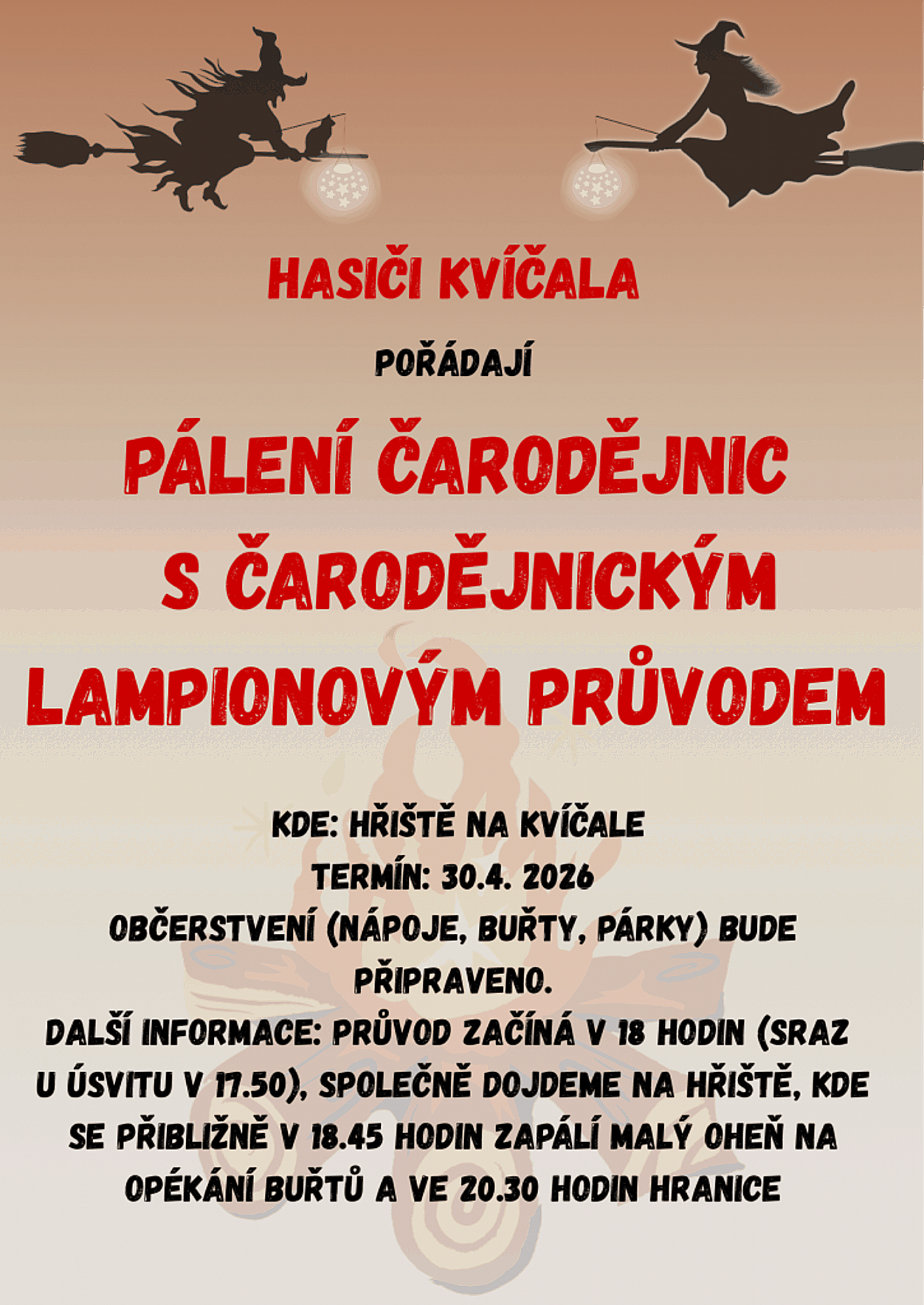 HASIČI KVÍČALA

POŘÁDAJÍ

PÁLENÍ ČARODĚJNIC S ČARODĚJNICKÝM LAMPIONOVÝM PRŮVODEM

KDE: HŘIŠTĚ NA KVÍČALE
TERMÍN: 30.4. 2026
OBČERSTVENÍ (NÁPOJE, BUŘTY, PÁRKY) BUDE PŘIPRAVENO.
DALŠÍ INFORMACE: PRŮVOD ZAČÍNÁ V 18 HODIN (SRAZ U ÚSVITU V 17.50), SPOLEČNĚ DOJDEME NA HŘIŠTĚ, KDE SE PŘIBLIŽNĚ V 18.45 HODIN ZAPÁLÍ MALÝ OHEŇ NA OPÉKÁNÍ BUŘTŮ A VE 20.30 HODIN HRANICE